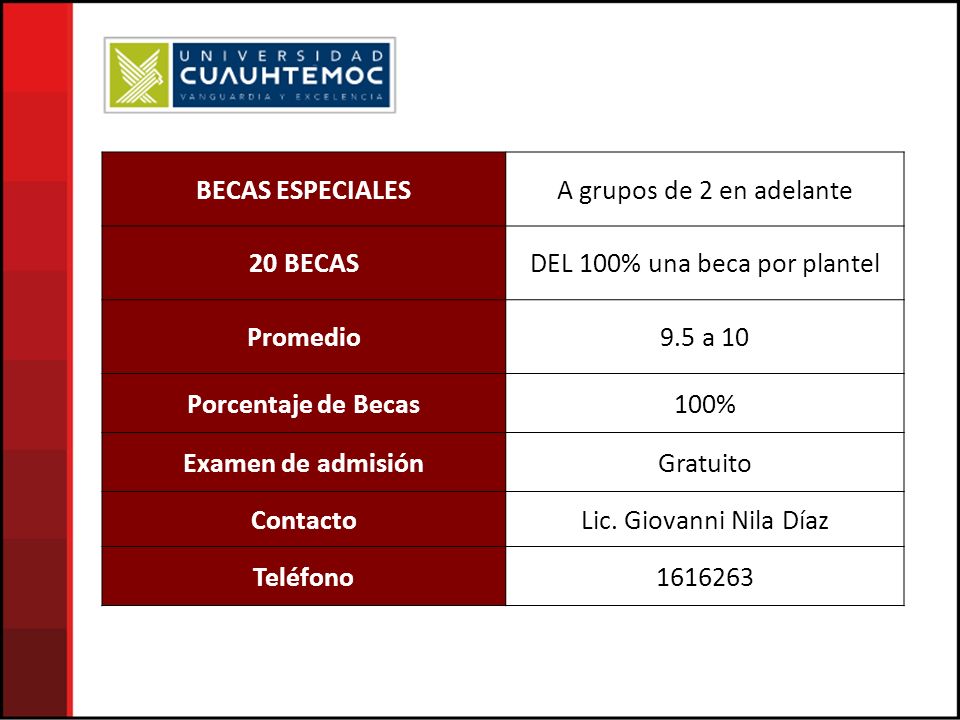 UNIVERSIDAD
CUAUHTEMOC
VANGUARDIA Y EXCELENCIA

| BECAS ESPECIALES | A grupos de 2 en adelante |
|---|---|
| 20 BECAS | DEL 100% una beca por plantel |
| Promedio | 9.5 a 10 |
| Porcentaje de Becas | 100% |
| Examen de admisión | Gratuito |
| Contacto | Lic. Giovanni Nila Díaz |
| Teléfono | 1616263 |